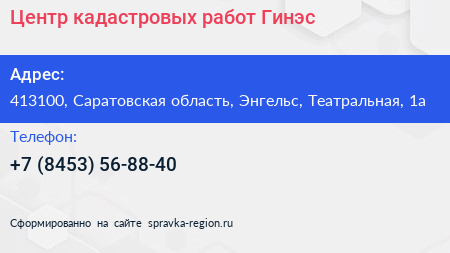 Центр кадастровых работ Гинэс

Адрес:
413100, Саратовская область, Энгельс, Театральная, 1а

Телефон:
+7 (8453) 56-88-40

Сформированно на сайте spravka-region.ru